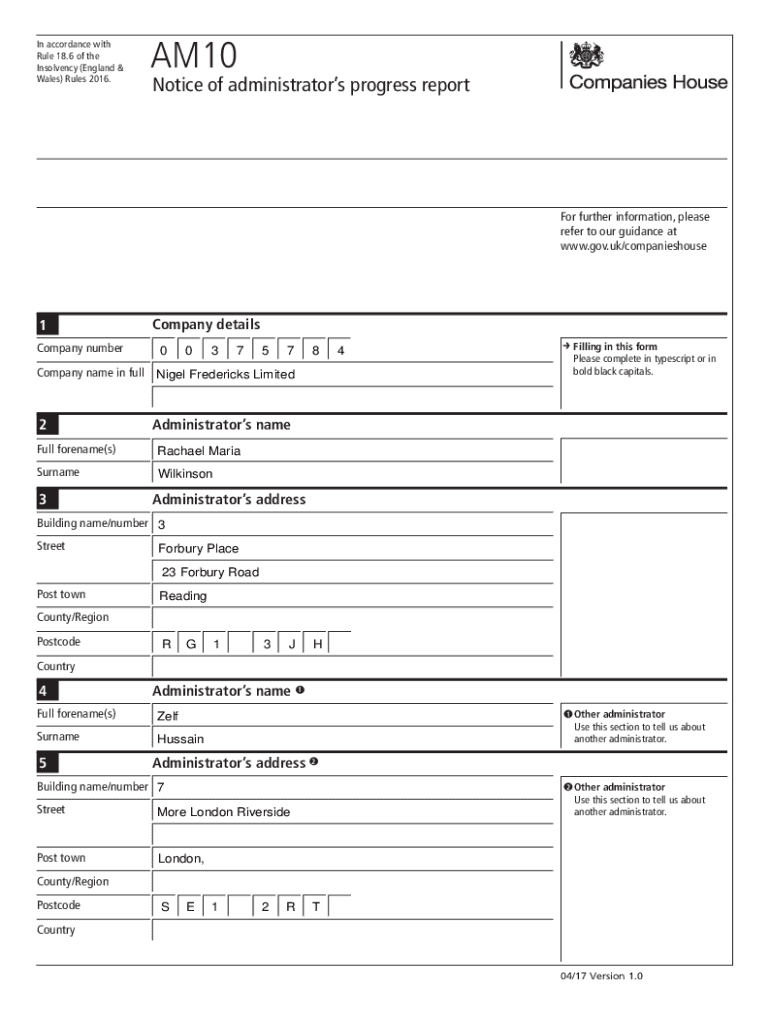 In accordance with Rule 18.6 of the Insolvency (England & Wales) Rules 2016.

AM10
Notice of administrator's progress report

Companies House

For further information, please refer to our guidance at www.gov.uk/companieshouse

1 Company details

Company number 0 0 3 7 5 7 8 4

Company name in full Nigel Fredericks Limited

→ Filling in this form
Please complete in typescript or in bold black capitals.

2 Administrator's name

Full forename(s) Rachael Maria

Surname Wilkinson

3 Administrator's address

Building name/number 3

Street Forbury Place

23 Forbury Road

Post town Reading

County/Region

Postcode R G 1 3 J H

Country

4 Administrator's name ❶

Full forename(s) Zelf

Surname Hussain

❶ Other administrator
Use this section to tell us about another administrator.

5 Administrator's address ❷

Building name/number 7

Street More London Riverside

Post town London,

County/Region

Postcode S E 1 2 R T

Country

❷ Other administrator
Use this section to tell us about another administrator.

04/17 Version 1.0